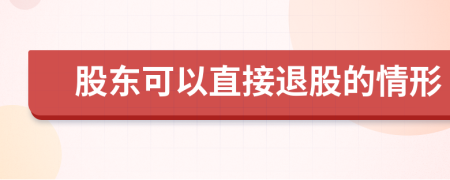 股东可以直接退股的情形